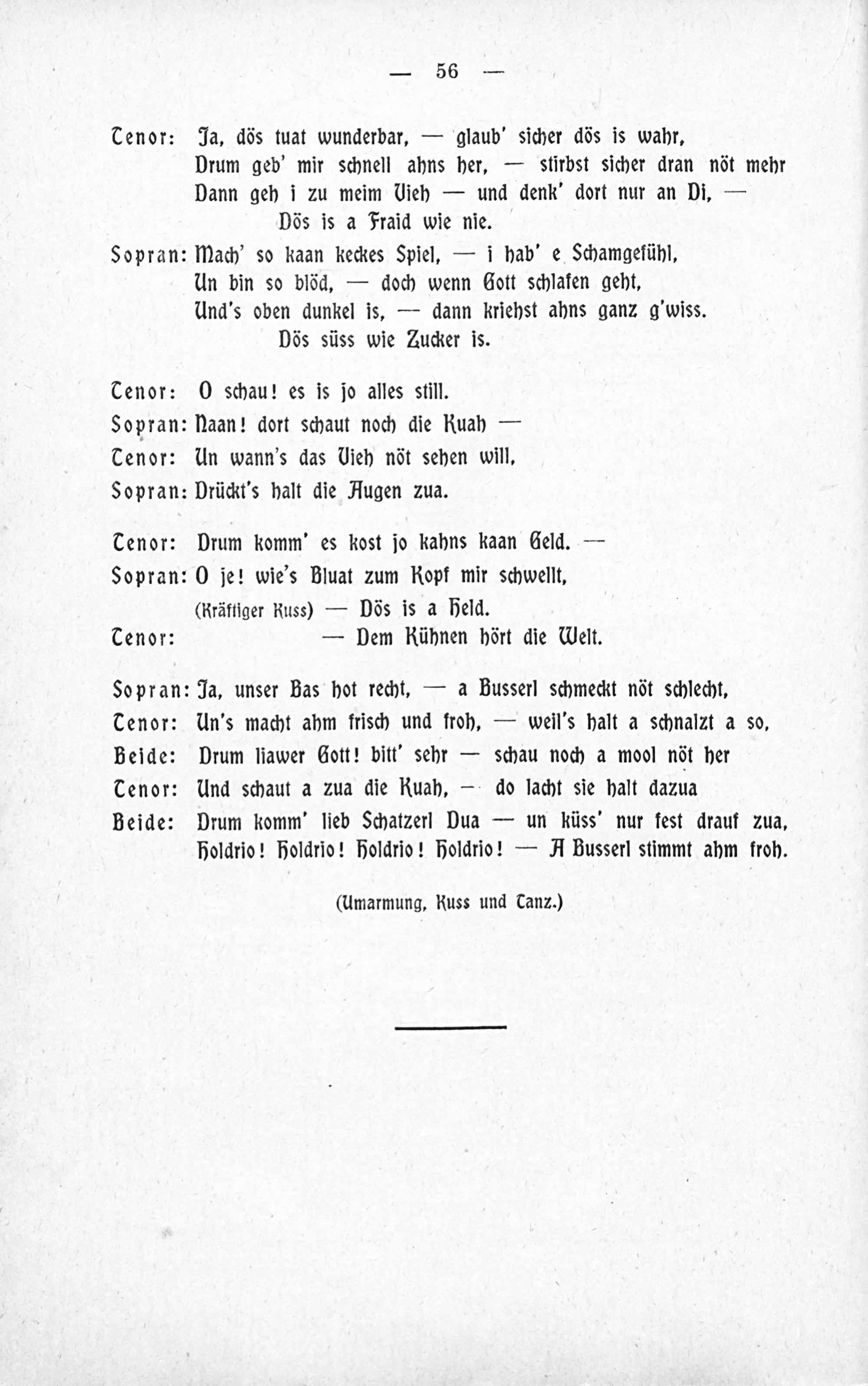 — 56 —

Tenor: Ja, dös tuat wunderbar, — glaub' sicher dös is wahr,
Drum geb' mir schnell ahns her, — stirbst sicher dran nöt mehr
Dann geh i zu meim Vieh — und denk' dort nur an Di, —
Dös is a Fraid wie nie.

Sopran: Mach' so kaan keckes Spiel, — i hab' e Schamgefühl,
Un bin so blöd, — doch wenn Gott schlafen geht,
Und's oben dunkel is, — dann kriehst ahns ganz g'wiss.
Dös süss wie Zucker is.

Tenor: O schau! es is jo alles still.
Sopran: Naan! dort schaut noch die Kuah —
Tenor: Un wann's das Vieh nöt sehen will,
Sopran: Drückt's halt die Augen zua.

Tenor: Drum komm' es kost jo kahns kaan Geld. —
Sopran: O je! wie's Bluat zum Kopf mir schwellt,
(Kräftiger Kuss) — Dös is a Held.
Tenor: — Dem Kühnen hört die Welt.

Sopran: Ja, unser Bas hot recht, — a Busserl schmeckt nöt schlecht,
Tenor: Un's macht ahm frisch und froh, — weil's halt a schnalzt a so,
Beide: Drum liawer Gott! bitt' sehr — schau noch a mool nöt her
Tenor: Und schaut a zua die Kuah, — do lacht sie halt dazua
Beide: Drum komm' lieb Schatzerl Dua — un küss' nur fest drauf zua,
Holdrio! Holdrio! Holdrio! Holdrio! — A Busserl stimmt ahm froh.

(Umarmung, Kuss und Tanz.)